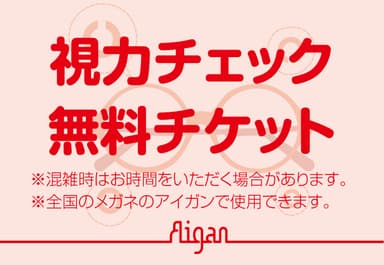 視力チェック
無料チケット

※混雑時はお時間をいただく場合があります。
※全国のメガネのアイガンで使用できます。

Aigan